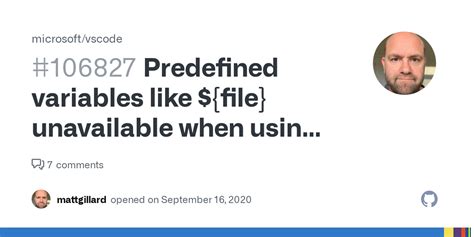 microsoft/vscode

#106827 Predefined variables like ${file} unavailable when usin...

7 comments

mattgillard opened on September 16, 2020